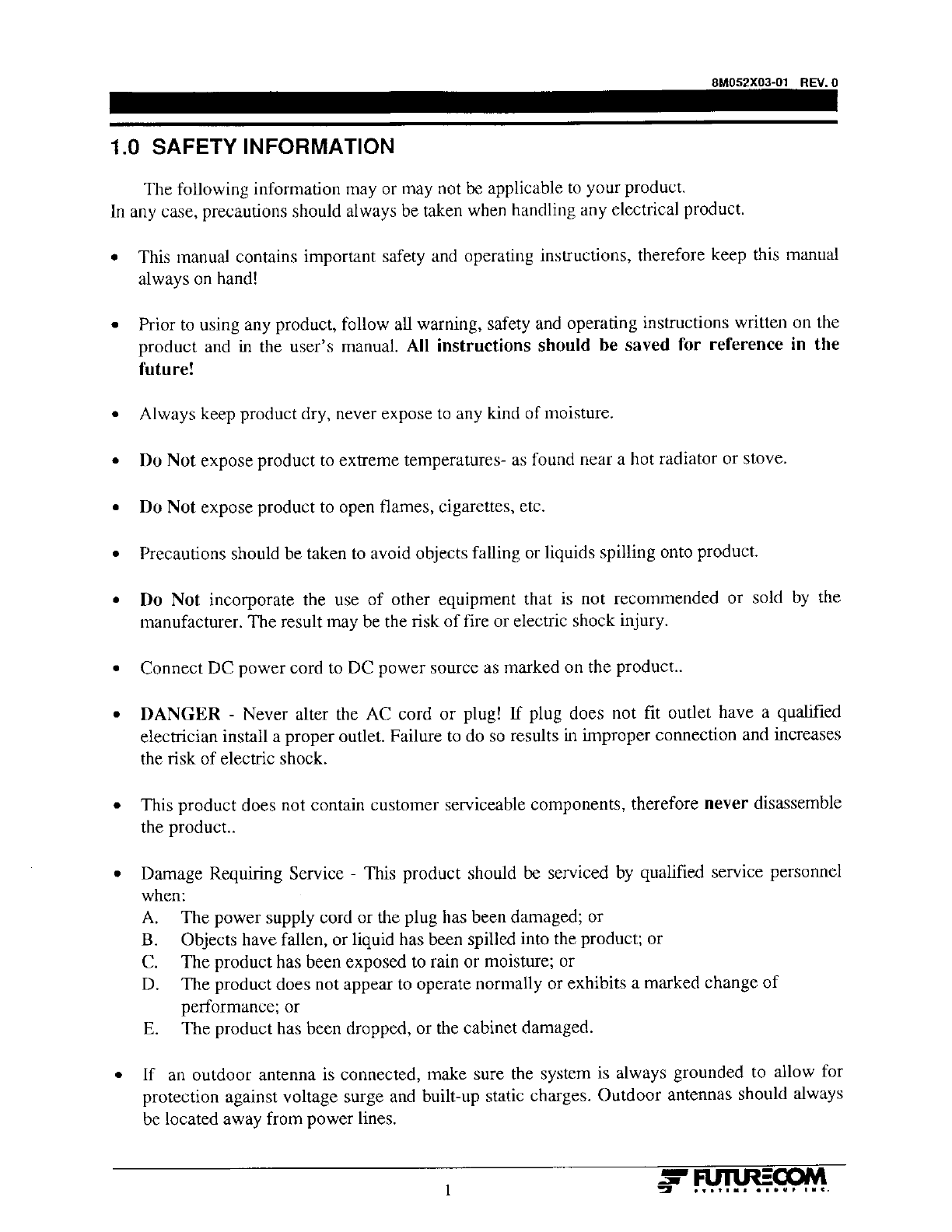 8M052X03-01 REV. 0

1.0 SAFETY INFORMATION

The following information may or may not be applicable to your product. In any case, precautions should always be taken when handling any electrical product.

• This manual contains important safety and operating instructions, therefore keep this manual always on hand!

• Prior to using any product, follow all warning, safety and operating instructions written on the product and in the user's manual. All instructions should be saved for reference in the future!

• Always keep product dry, never expose to any kind of moisture.

• Do Not expose product to extreme temperatures- as found near a hot radiator or stove.

• Do Not expose product to open flames, cigarettes, etc.

• Precautions should be taken to avoid objects falling or liquids spilling onto product.

• Do Not incorporate the use of other equipment that is not recommended or sold by the manufacturer. The result may be the risk of fire or electric shock injury.

• Connect DC power cord to DC power source as marked on the product..

• DANGER - Never alter the AC cord or plug! If plug does not fit outlet have a qualified electrician install a proper outlet. Failure to do so results in improper connection and increases the risk of electric shock.

• This product does not contain customer serviceable components, therefore never disassemble the product..

• Damage Requiring Service - This product should be serviced by qualified service personnel when:
A. The power supply cord or the plug has been damaged; or
B. Objects have fallen, or liquid has been spilled into the product; or
C. The product has been exposed to rain or moisture; or
D. The product does not appear to operate normally or exhibits a marked change of performance; or
E. The product has been dropped, or the cabinet damaged.

• If an outdoor antenna is connected, make sure the system is always grounded to allow for protection against voltage surge and built-up static charges. Outdoor antennas should always be located away from power lines.

1

FUTURECOM SYSTEMS GROUP INC.